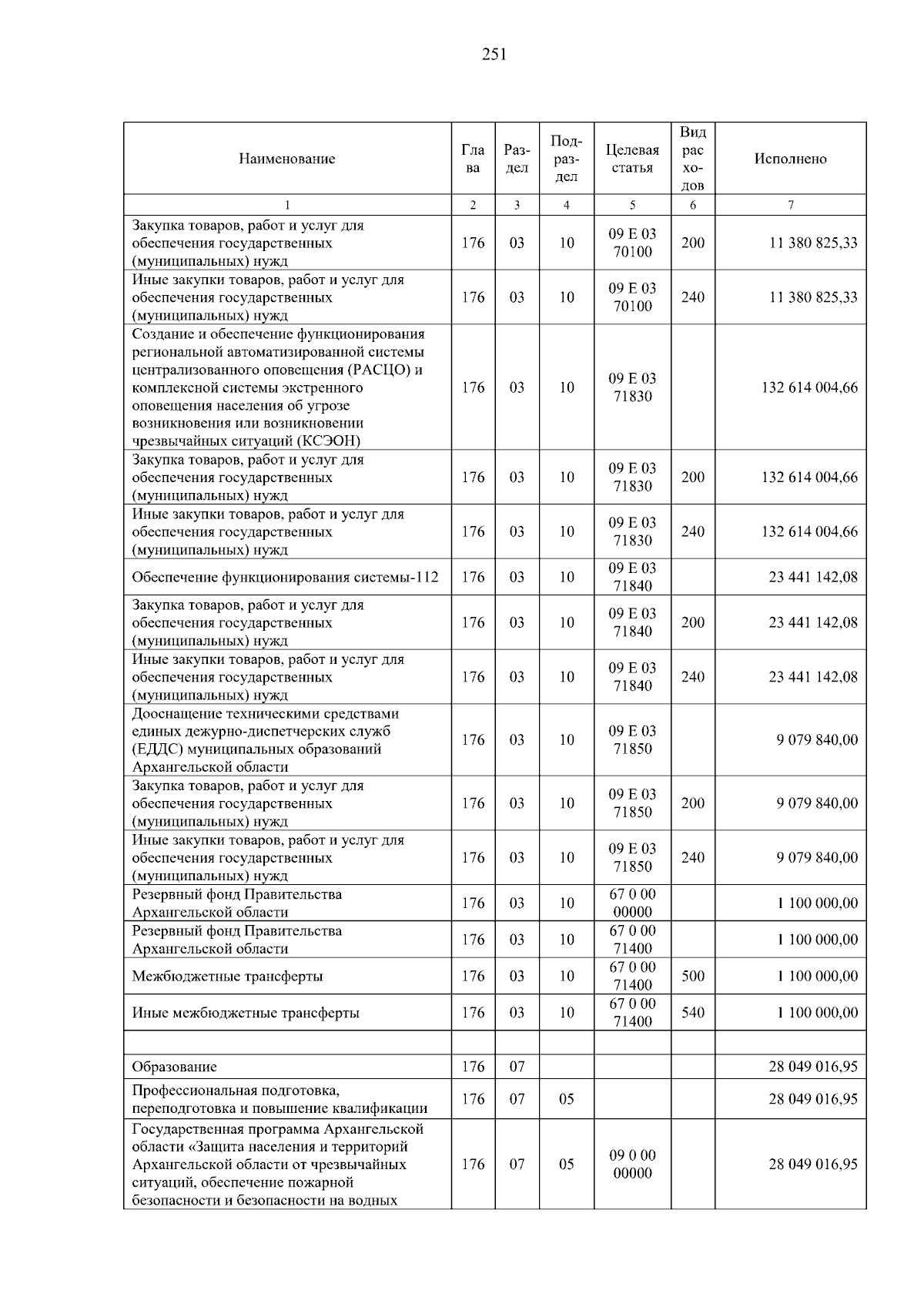 251

| Наименование | Глава | Раздел | Подраздел | Целевая статья | Вид расходов | Исполнено |
|---|---|---|---|---|---|---|
| 1 | 2 | 3 | 4 | 5 | 6 | 7 |
| Закупка товаров, работ и услуг для обеспечения государственных (муниципальных) нужд | 176 | 03 | 10 | 09 Е 03 70100 | 200 | 11 380 825,33 |
| Иные закупки товаров, работ и услуг для обеспечения государственных (муниципальных) нужд | 176 | 03 | 10 | 09 Е 03 70100 | 240 | 11 380 825,33 |
| Создание и обеспечение функционирования региональной автоматизированной системы централизованного оповещения (РАСЦО) и комплексной системы экстренного оповещения населения об угрозе возникновения или возникновении чрезвычайных ситуаций (КСЭОН) | 176 | 03 | 10 | 09 Е 03 71830 | | 132 614 004,66 |
| Закупка товаров, работ и услуг для обеспечения государственных (муниципальных) нужд | 176 | 03 | 10 | 09 Е 03 71830 | 200 | 132 614 004,66 |
| Иные закупки товаров, работ и услуг для обеспечения государственных (муниципальных) нужд | 176 | 03 | 10 | 09 Е 03 71830 | 240 | 132 614 004,66 |
| Обеспечение функционирования системы-112 | 176 | 03 | 10 | 09 Е 03 71840 | | 23 441 142,08 |
| Закупка товаров, работ и услуг для обеспечения государственных (муниципальных) нужд | 176 | 03 | 10 | 09 Е 03 71840 | 200 | 23 441 142,08 |
| Иные закупки товаров, работ и услуг для обеспечения государственных (муниципальных) нужд | 176 | 03 | 10 | 09 Е 03 71840 | 240 | 23 441 142,08 |
| Дооснащение техническими средствами единых дежурно-диспетчерских служб (ЕДДС) муниципальных образований Архангельской области | 176 | 03 | 10 | 09 Е 03 71850 | | 9 079 840,00 |
| Закупка товаров, работ и услуг для обеспечения государственных (муниципальных) нужд | 176 | 03 | 10 | 09 Е 03 71850 | 200 | 9 079 840,00 |
| Иные закупки товаров, работ и услуг для обеспечения государственных (муниципальных) нужд | 176 | 03 | 10 | 09 Е 03 71850 | 240 | 9 079 840,00 |
| Резервный фонд Правительства Архангельской области | 176 | 03 | 10 | 67 0 00 00000 | | 1 100 000,00 |
| Резервный фонд Правительства Архангельской области | 176 | 03 | 10 | 67 0 00 71400 | | 1 100 000,00 |
| Межбюджетные трансферты | 176 | 03 | 10 | 67 0 00 71400 | 500 | 1 100 000,00 |
| Иные межбюджетные трансферты | 176 | 03 | 10 | 67 0 00 71400 | 540 | 1 100 000,00 |
| | | | | | | |
| Образование | 176 | 07 | | | | 28 049 016,95 |
| Профессиональная подготовка, переподготовка и повышение квалификации | 176 | 07 | 05 | | | 28 049 016,95 |
| Государственная программа Архангельской области «Защита населения и территорий Архангельской области от чрезвычайных ситуаций, обеспечение пожарной безопасности и безопасности на водных | 176 | 07 | 05 | 09 0 00 00000 | | 28 049 016,95 |